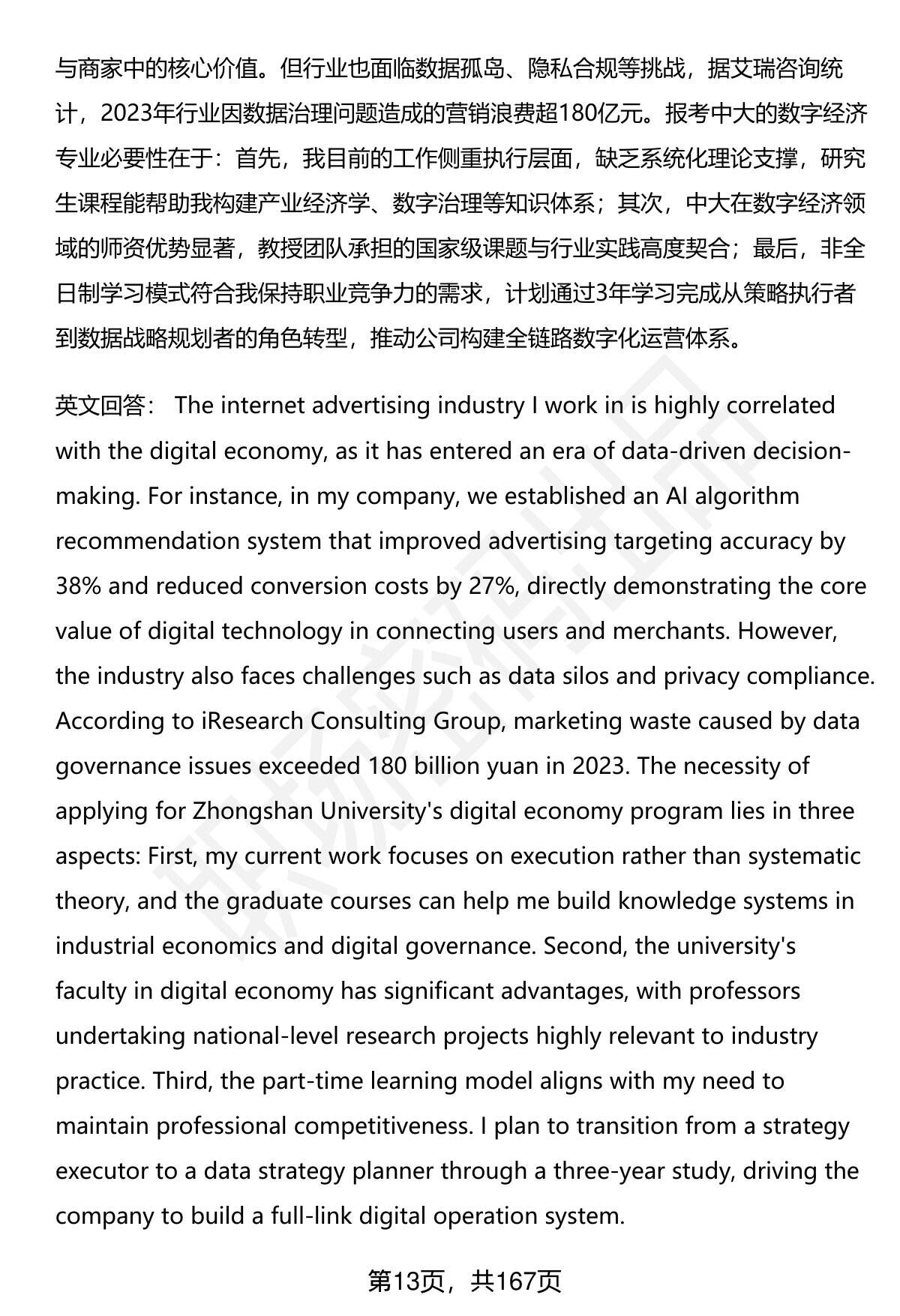 与商家中的核心价值。但行业也面临数据孤岛、隐私合规等挑战，据艾瑞咨询统计，2023年行业因数据治理问题造成的营销浪费超180亿元。报考中大的数字经济专业必要性在于：首先，我目前的工作侧重执行层面，缺乏系统化理论支撑，研究生课程能帮助我构建产业经济学、数字治理等知识体系；其次，中大在数字经济领域的师资优势显著，教授团队承担的国家级课题与行业实践高度契合；最后，非全日制学习模式符合我保持职业竞争力的需求，计划通过3年学习完成从策略执行者到数据战略规划者的角色转型，推动公司构建全链路数字化运营体系。

英文回答： The internet advertising industry I work in is highly correlated with the digital economy, as it has entered an era of data-driven decision-making. For instance, in my company, we established an AI algorithm recommendation system that improved advertising targeting accuracy by 38% and reduced conversion costs by 27%, directly demonstrating the core value of digital technology in connecting users and merchants. However, the industry also faces challenges such as data silos and privacy compliance. According to iResearch Consulting Group, marketing waste caused by data governance issues exceeded 180 billion yuan in 2023. The necessity of applying for Zhongshan University's digital economy program lies in three aspects: First, my current work focuses on execution rather than systematic theory, and the graduate courses can help me build knowledge systems in industrial economics and digital governance. Second, the university's faculty in digital economy has significant advantages, with professors undertaking national-level research projects highly relevant to industry practice. Third, the part-time learning model aligns with my need to maintain professional competitiveness. I plan to transition from a strategy executor to a data strategy planner through a three-year study, driving the company to build a full-link digital operation system.

第13页，共167页